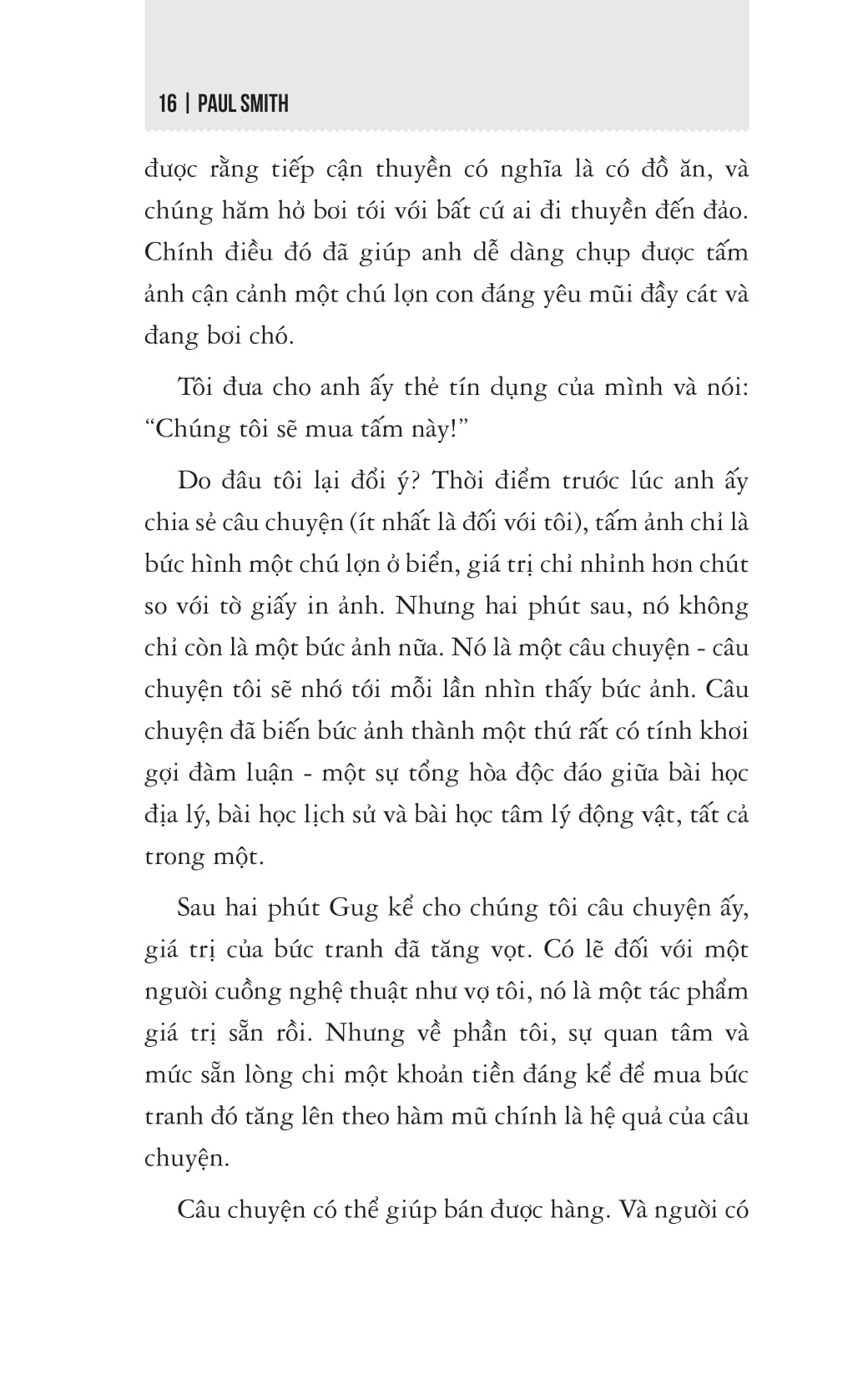 16 | PAUL SMITH

được rằng tiếp cận thuyền có nghĩa là có đồ ăn, và chúng hăm hở bơi tới với bất cứ ai đi thuyền đến đảo. Chính điều đó đã giúp anh dễ dàng chụp được tấm ảnh cận cảnh một chú lợn con đáng yêu mũi đầy cát và đang bơi chó.

Tôi đưa cho anh ấy thẻ tín dụng của mình và nói: "Chúng tôi sẽ mua tấm này!"

Do đâu tôi lại đổi ý? Thời điểm trước lúc anh ấy chia sẻ câu chuyện (ít nhất là đối với tôi), tấm ảnh chỉ là bức hình một chú lợn ở biển, giá trị chỉ nhỉnh hơn chút so với tờ giấy in ảnh. Nhưng hai phút sau, nó không chỉ còn là một bức ảnh nữa. Nó là một câu chuyện - câu chuyện tôi sẽ nhớ tới mỗi lần nhìn thấy bức ảnh. Câu chuyện đã biến bức ảnh thành một thứ rất có tính khơi gợi đàm luận - một sự tổng hòa độc đáo giữa bài học địa lý, bài học lịch sử và bài học tâm lý động vật, tất cả trong một.

Sau hai phút Gug kể cho chúng tôi câu chuyện ấy, giá trị của bức tranh đã tăng vọt. Có lẽ đối với một người cuồng nghệ thuật như vợ tôi, nó là một tác phẩm giá trị sẵn rồi. Nhưng về phần tôi, sự quan tâm và mức sẵn lòng chi một khoản tiền đáng kể để mua bức tranh đó tăng lên theo hàm mũ chính là hệ quả của câu chuyện.

Câu chuyện có thể giúp bán được hàng. Và người có